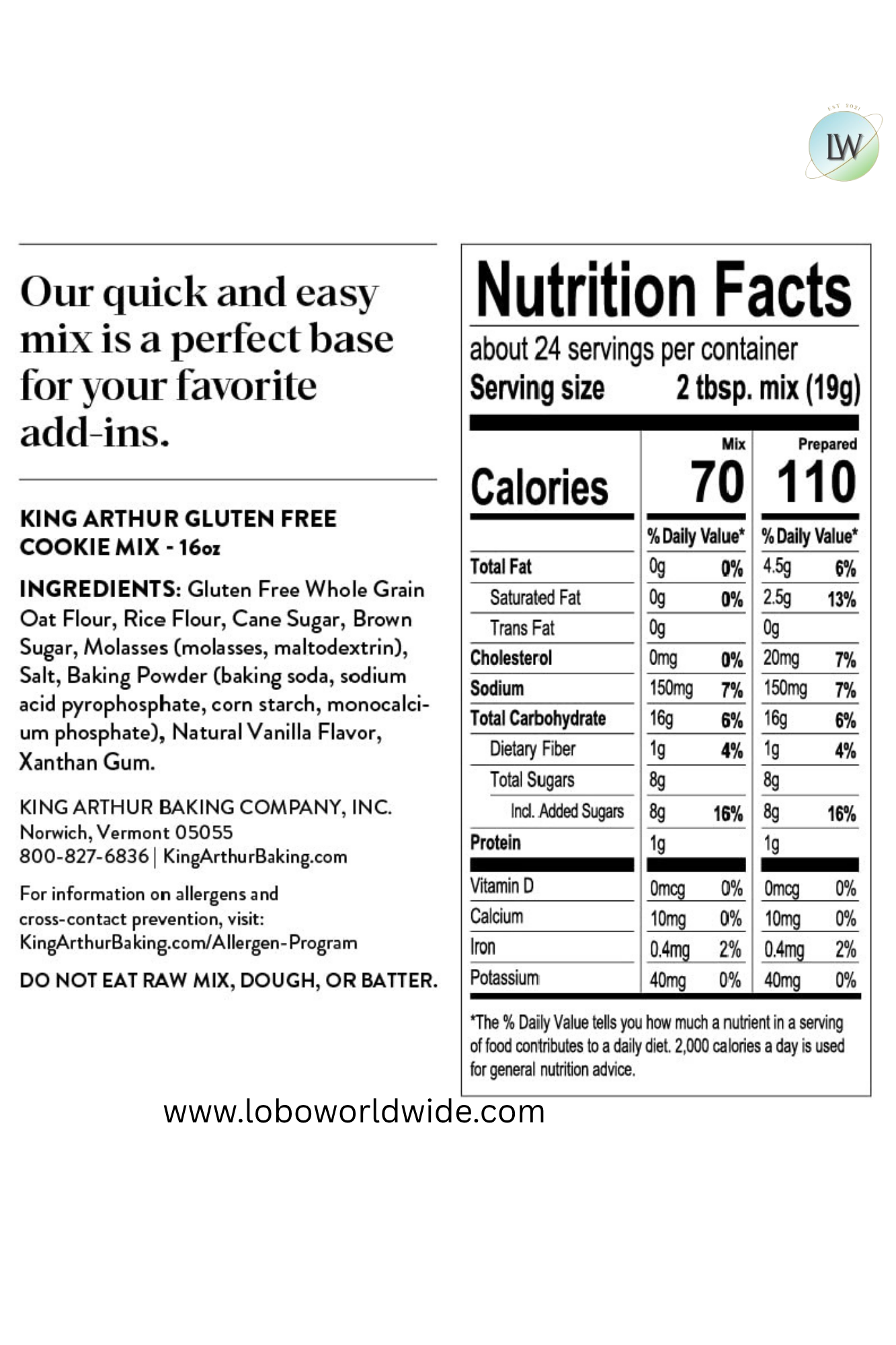 EST 2021
LW

Our quick and easy mix is a perfect base for your favorite add-ins.

KING ARTHUR GLUTEN FREE COOKIE MIX - 16oz

INGREDIENTS: Gluten Free Whole Grain Oat Flour, Rice Flour, Cane Sugar, Brown Sugar, Molasses (molasses, maltodextrin), Salt, Baking Powder (baking soda, sodium acid pyrophosphate, corn starch, monocalcium phosphate), Natural Vanilla Flavor, Xanthan Gum.

KING ARTHUR BAKING COMPANY, INC.
Norwich, Vermont 05055
800-827-6836 | KingArthurBaking.com

For information on allergens and cross-contact prevention, visit: KingArthurBaking.com/Allergen-Program

DO NOT EAT RAW MIX, DOUGH, OR BATTER.

Nutrition Facts
about 24 servings per container
Serving size 2 tbsp. mix (19g)

| | Mix | | Prepared | |
|---|---|---|---|---|
| Calories | 70 | | 110 | |
| | % Daily Value* | | % Daily Value* | |
| Total Fat | 0g | 0% | 4.5g | 6% |
| Saturated Fat | 0g | 0% | 2.5g | 13% |
| Trans Fat | 0g | | 0g | |
| Cholesterol | 0mg | 0% | 20mg | 7% |
| Sodium | 150mg | 7% | 150mg | 7% |
| Total Carbohydrate | 16g | 6% | 16g | 6% |
| Dietary Fiber | 1g | 4% | 1g | 4% |
| Total Sugars | 8g | | 8g | |
| Incl. Added Sugars | 8g | 16% | 8g | 16% |
| Protein | 1g | | 1g | |
| Vitamin D | 0mcg | 0% | 0mcg | 0% |
| Calcium | 10mg | 0% | 10mg | 0% |
| Iron | 0.4mg | 2% | 0.4mg | 2% |
| Potassium | 40mg | 0% | 40mg | 0% |

*The % Daily Value tells you how much a nutrient in a serving of food contributes to a daily diet. 2,000 calories a day is used for general nutrition advice.

www.loboworldwide.com